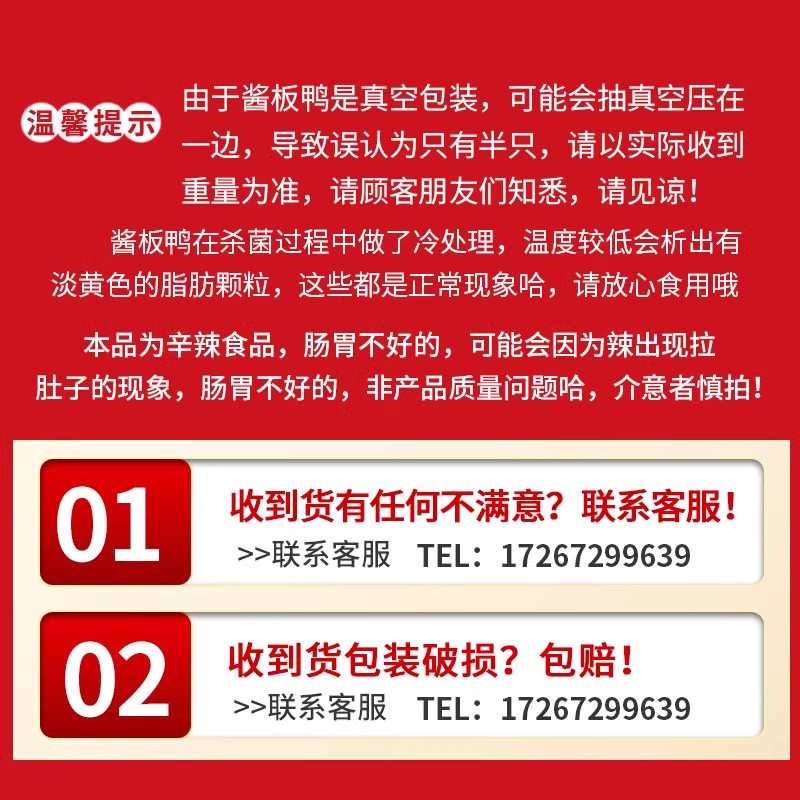 温馨提示

由于酱板鸭是真空包装，可能会抽真空压在一边，导致误认为只有半只，请以实际收到重量为准，请顾客朋友们知悉，请见谅！

酱板鸭在杀菌过程中做了冷处理，温度较低会析出有淡黄色的脂肪颗粒，这些都是正常现象哈，请放心食用哦

本品为辛辣食品，肠胃不好的，可能会因为辣出现拉肚子的现象，肠胃不好的，非产品质量问题哈，介意者慎拍！

01
收到货有任何不满意？联系客服！
>>联系客服 TEL：17267299639

02
收到货包装破损？包赔！
>>联系客服 TEL：17267299639